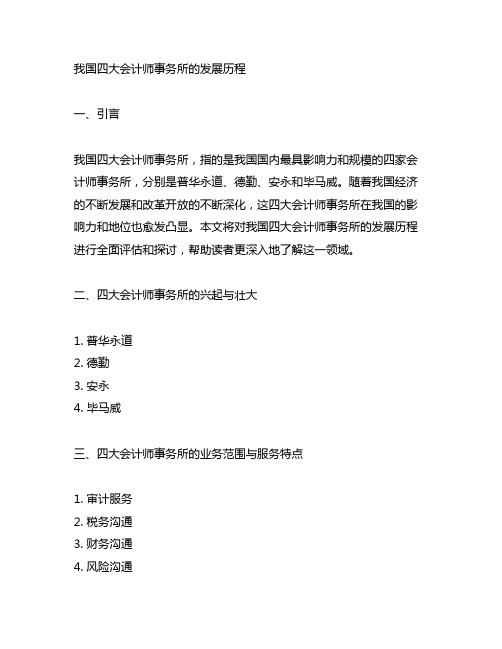 我国四大会计师事务所的发展历程

一、引言

我国四大会计师事务所，指的是我国国内最具影响力和规模的四家会计师事务所，分别是普华永道、德勤、安永和毕马威。随着我国经济的不断发展和改革开放的不断深化，这四大会计师事务所在我国的影响力和地位也愈发凸显。本文将对我国四大会计师事务所的发展历程进行全面评估和探讨，帮助读者更深入地了解这一领域。

二、四大会计师事务所的兴起与壮大

1. 普华永道
2. 德勤
3. 安永
4. 毕马威

三、四大会计师事务所的业务范围与服务特点

1. 审计服务
2. 税务沟通
3. 财务沟通
4. 风险沟通